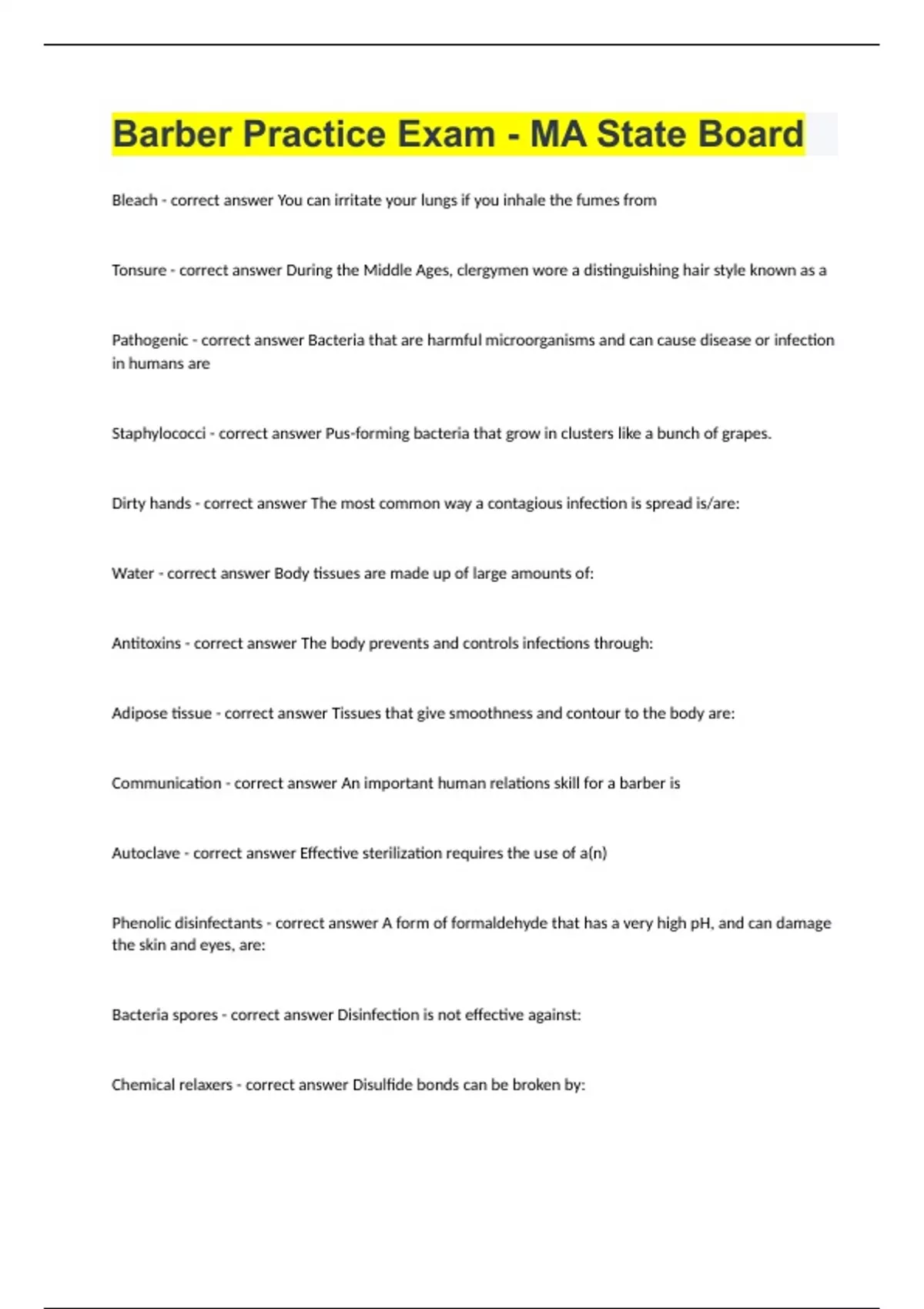 Barber Practice Exam - MA State Board

Bleach - correct answer You can irritate your lungs if you inhale the fumes from

Tonsure - correct answer During the Middle Ages, clergymen wore a distinguishing hair style known as a

Pathogenic - correct answer Bacteria that are harmful microorganisms and can cause disease or infection in humans are

Staphylococci - correct answer Pus-forming bacteria that grow in clusters like a bunch of grapes.

Dirty hands - correct answer The most common way a contagious infection is spread is/are:

Water - correct answer Body tissues are made up of large amounts of:

Antitoxins - correct answer The body prevents and controls infections through:

Adipose tissue - correct answer Tissues that give smoothness and contour to the body are:

Communication - correct answer An important human relations skill for a barber is

Autoclave - correct answer Effective sterilization requires the use of a(n)

Phenolic disinfectants - correct answer A form of formaldehyde that has a very high pH, and can damage the skin and eyes, are:

Bacteria spores - correct answer Disinfection is not effective against:

Chemical relaxers - correct answer Disulfide bonds can be broken by: